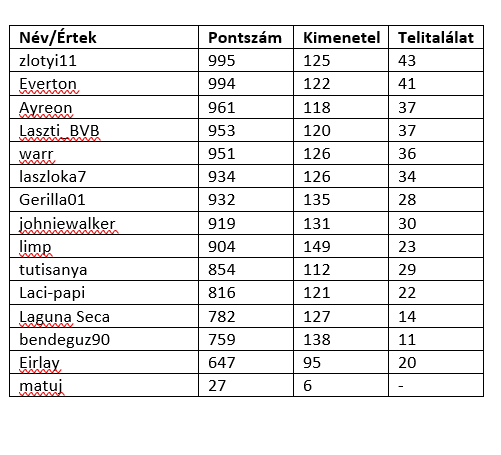 | Név/Értek | Pontszám | Kimenetel | Telitalálat |
|---|---|---|---|
| zlotyi11 | 995 | 125 | 43 |
| Everton | 994 | 122 | 41 |
| Ayreon | 961 | 118 | 37 |
| Laszti_BVB | 953 | 120 | 37 |
| warr | 951 | 126 | 36 |
| laszloka7 | 934 | 126 | 34 |
| Gerilla01 | 932 | 135 | 28 |
| johniewalker | 919 | 131 | 30 |
| limp | 904 | 149 | 23 |
| tutisanya | 854 | 112 | 29 |
| Laci-papi | 816 | 121 | 22 |
| Laguna Seca | 782 | 127 | 14 |
| bendeguz90 | 759 | 138 | 11 |
| Eirlay | 647 | 95 | 20 |
| matuj | 27 | 6 | - |